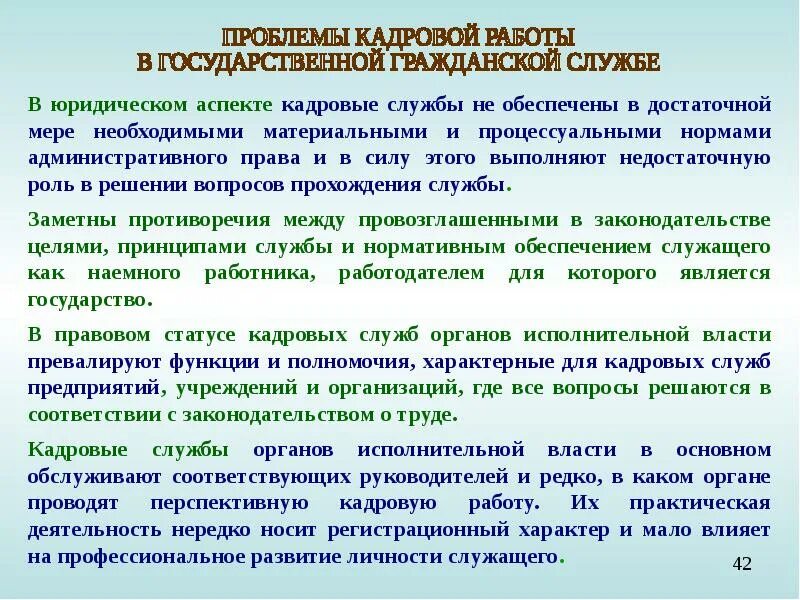 ПРОБЛЕМЫ КАДРОВОЙ РАБОТЫ
В ГОСУДАРСТВЕННОЙ ГРАЖДАНСКОЙ СЛУЖБЕ

В юридическом аспекте кадровые службы не обеспечены в достаточной мере необходимыми материальными и процессуальными нормами административного права и в силу этого выполняют недостаточную роль в решении вопросов прохождения службы.

Заметны противоречия между провозглашенными в законодательстве целями, принципами службы и нормативным обеспечением служащего как наемного работника, работодателем для которого является государство.

В правовом статусе кадровых служб органов исполнительной власти превалируют функции и полномочия, характерные для кадровых служб предприятий, учреждений и организаций, где все вопросы решаются в соответствии с законодательством о труде.

Кадровые службы органов исполнительной власти в основном обслуживают соответствующих руководителей и редко, в каком органе проводят перспективную кадровую работу. Их практическая деятельность нередко носит регистрационный характер и мало влияет на профессиональное развитие личности служащего.

42